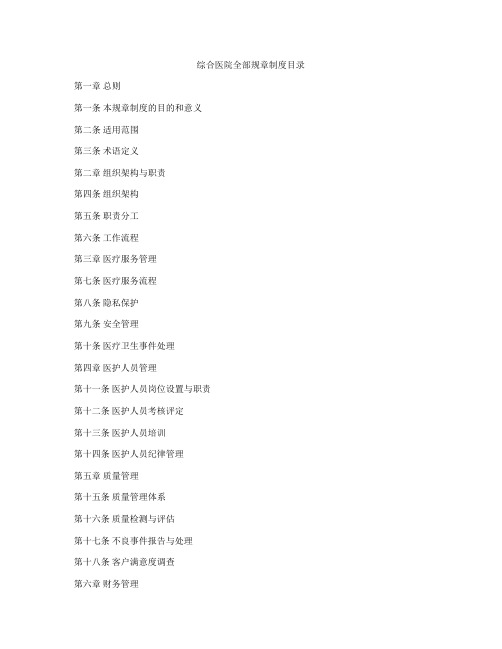 综合医院全部规章制度目录

第一章 总则

第一条 本规章制度的目的和意义

第二条 适用范围

第三条 术语定义

第二章 组织架构与职责

第四条 组织架构

第五条 职责分工

第六条 工作流程

第三章 医疗服务管理

第七条 医疗服务流程

第八条 隐私保护

第九条 安全管理

第十条 医疗卫生事件处理

第四章 医护人员管理

第十一条 医护人员岗位设置与职责

第十二条 医护人员考核评定

第十三条 医护人员培训

第十四条 医护人员纪律管理

第五章 质量管理

第十五条 质量管理体系

第十六条 质量检测与评估

第十七条 不良事件报告与处理

第十八条 客户满意度调查

第六章 财务管理